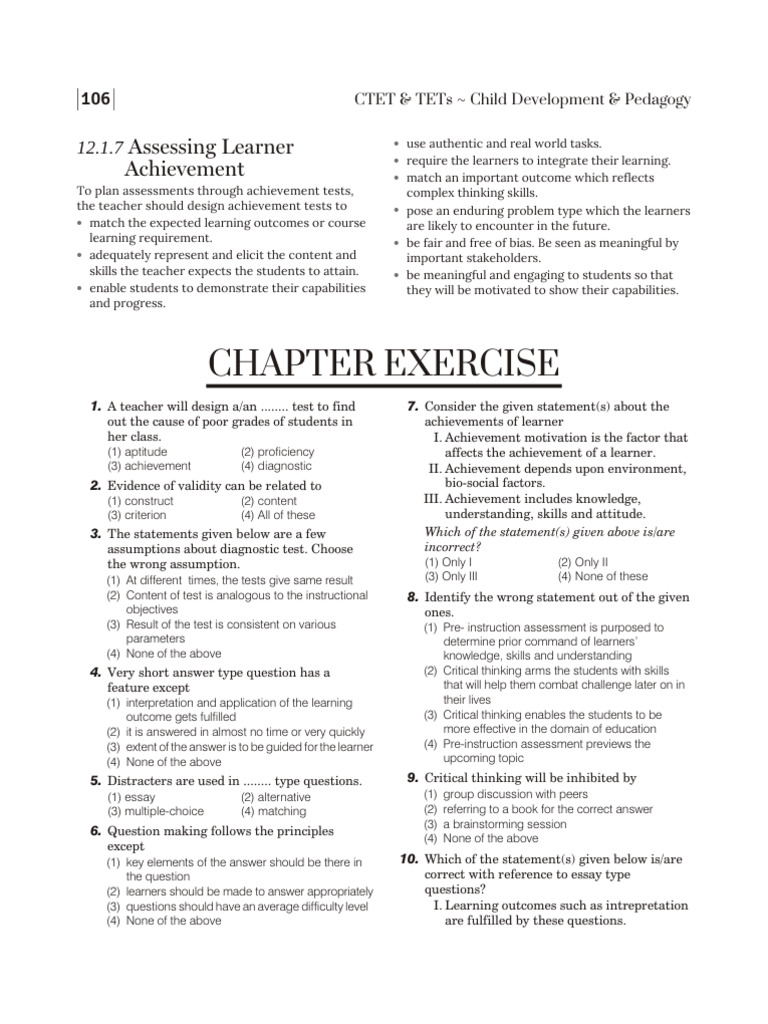 106

CTET & TETs ~ Child Development & Pedagogy

12.1.7 Assessing Learner Achievement

To plan assessments through achievement tests, the teacher should design achievement tests to
• match the expected learning outcomes or course learning requirement.
• adequately represent and elicit the content and skills the teacher expects the students to attain.
• enable students to demonstrate their capabilities and progress.
• use authentic and real world tasks.
• require the learners to integrate their learning.
• match an important outcome which reflects complex thinking skills.
• pose an enduring problem type which the learners are likely to encounter in the future.
• be fair and free of bias. Be seen as meaningful by important stakeholders.
• be meaningful and engaging to students so that they will be motivated to show their capabilities.

CHAPTER EXERCISE

1. A teacher will design a/an ........ test to find out the cause of poor grades of students in her class.
(1) aptitude (2) proficiency
(3) achievement (4) diagnostic

2. Evidence of validity can be related to
(1) construct (2) content
(3) criterion (4) All of these

3. The statements given below are a few assumptions about diagnostic test. Choose the wrong assumption.
(1) At different times, the tests give same result
(2) Content of test is analogous to the instructional objectives
(3) Result of the test is consistent on various parameters
(4) None of the above

4. Very short answer type question has a feature except
(1) interpretation and application of the learning outcome gets fulfilled
(2) it is answered in almost no time or very quickly
(3) extent of the answer is to be guided for the learner
(4) None of the above

5. Distracters are used in ........ type questions.
(1) essay (2) alternative
(3) multiple-choice (4) matching

6. Question making follows the principles except
(1) key elements of the answer should be there in the question
(2) learners should be made to answer appropriately
(3) questions should have an average difficulty level
(4) None of the above

7. Consider the given statement(s) about the achievements of learner
I. Achievement motivation is the factor that affects the achievement of a learner.
II. Achievement depends upon environment, bio-social factors.
III. Achievement includes knowledge, understanding, skills and attitude.
Which of the statement(s) given above is/are incorrect?
(1) Only I (2) Only II
(3) Only III (4) None of these

8. Identify the wrong statement out of the given ones.
(1) Pre- instruction assessment is purposed to determine prior command of learners' knowledge, skills and understanding
(2) Critical thinking arms the students with skills that will help them combat challenge later on in their lives
(3) Critical thinking enables the students to be more effective in the domain of education
(4) Pre-instruction assessment previews the upcoming topic

9. Critical thinking will be inhibited by
(1) group discussion with peers
(2) referring to a book for the correct answer
(3) a brainstorming session
(4) None of the above

10. Which of the statement(s) given below is/are correct with reference to essay type questions?
I. Learning outcomes such as intrepretation are fulfilled by these questions.